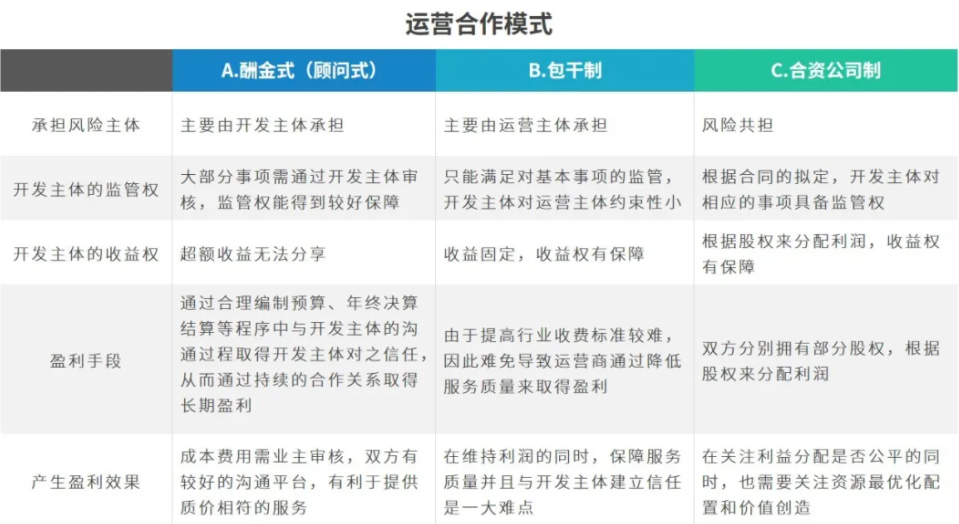 运营合作模式

| | A.酬金式（顾问式） | B.包干制 | C.合资公司制 |
|---|---|---|---|
| 承担风险主体 | 主要由开发主体承担 | 主要由运营主体承担 | 风险共担 |
| 开发主体的监管权 | 大部分事项需通过开发主体审核，监管权能得到较好保障 | 只能满足对基本事项的监管，开发主体对运营主体约束性小 | 根据合同的拟定，开发主体对相应的事项具备监管权 |
| 开发主体的收益权 | 超额收益无法分享 | 收益固定，收益权有保障 | 根据股权来分配利润，收益权有保障 |
| 盈利手段 | 通过合理编制预算、年终决算结算等程序中与开发主体的沟通过程取得开发主体对之信任，从而通过持续的合作关系取得长期盈利 | 由于提高行业收费标准较难，因此难免导致运营商通过降低服务质量来取得盈利 | 双方分别拥有部分股权，根据股权来分配利润 |
| 产生盈利效果 | 成本费用需业主审核，双方有较好的沟通平台，有利于提供质价相符的服务 | 在维持利润的同时，保障服务质量并且与开发主体建立信任是一大难点 | 在关注利益分配是否公平的同时，也需要关注资源最优化配置和价值创造 |